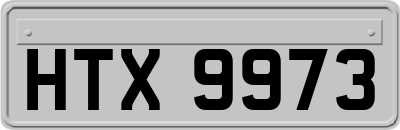 HTX 9973